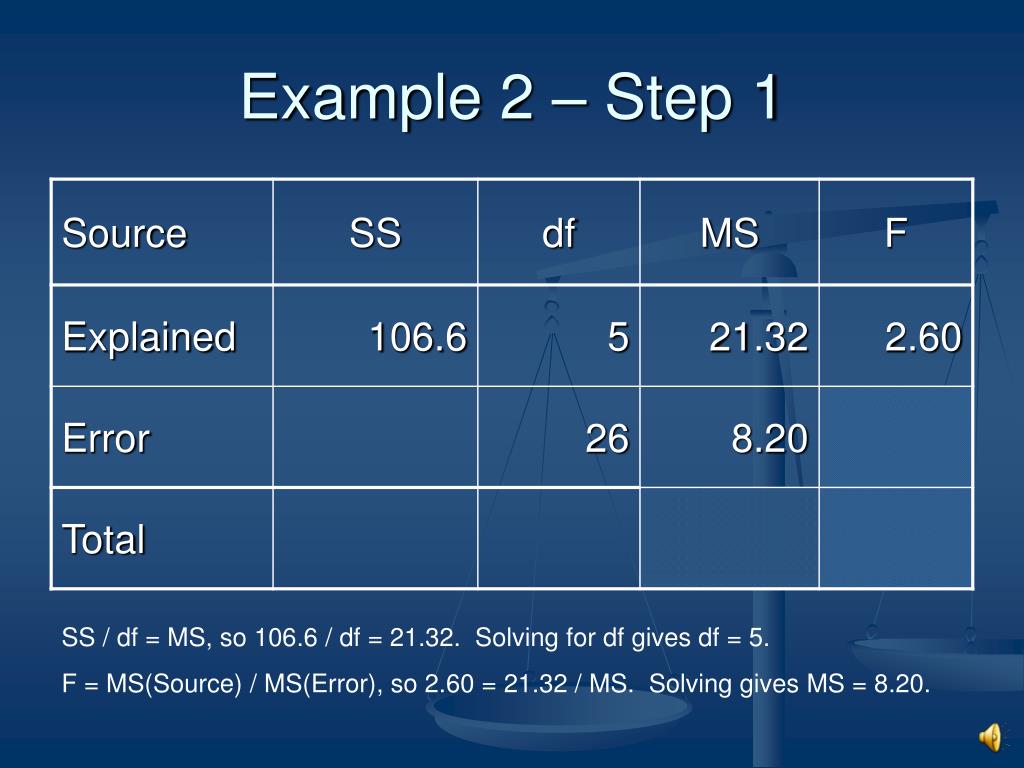 Example 2 – Step 1

| Source | SS | df | MS | F |
|---|---|---|---|---|
| Explained | 106.6 | 5 | 21.32 | 2.60 |
| Error | | 26 | 8.20 | |
| Total | | | | |

SS / df = MS, so 106.6 / df = 21.32. Solving for df gives df = 5.

F = MS(Source) / MS(Error), so 2.60 = 21.32 / MS. Solving gives MS = 8.20.